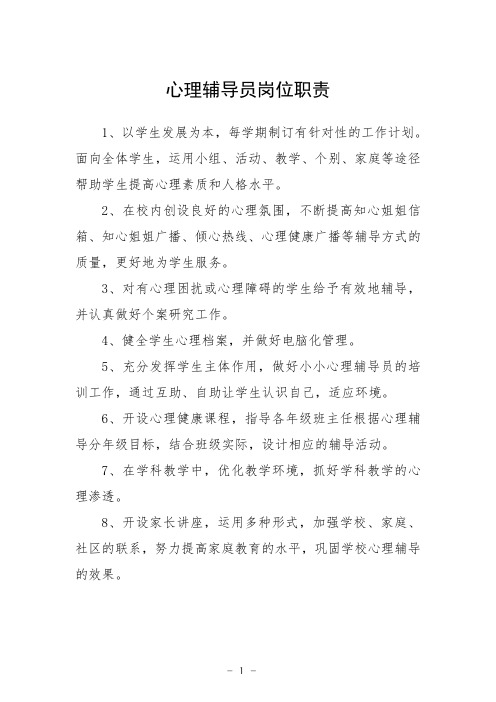 心理辅导员岗位职责

1、以学生发展为本，每学期制订有针对性的工作计划。面向全体学生，运用小组、活动、教学、个别、家庭等途径帮助学生提高心理素质和人格水平。

2、在校内创设良好的心理氛围，不断提高知心姐姐信箱、知心姐姐广播、倾心热线、心理健康广播等辅导方式的质量，更好地为学生服务。

3、对有心理困扰或心理障碍的学生给予有效地辅导，并认真做好个案研究工作。

4、健全学生心理档案，并做好电脑化管理。

5、充分发挥学生主体作用，做好小小心理辅导员的培训工作，通过互助、自助让学生认识自己，适应环境。

6、开设心理健康课程，指导各年级班主任根据心理辅导分年级目标，结合班级实际，设计相应的辅导活动。

7、在学科教学中，优化教学环境，抓好学科教学的心理渗透。

8、开设家长讲座，运用多种形式，加强学校、家庭、社区的联系，努力提高家庭教育的水平，巩固学校心理辅导的效果。

- 1 -